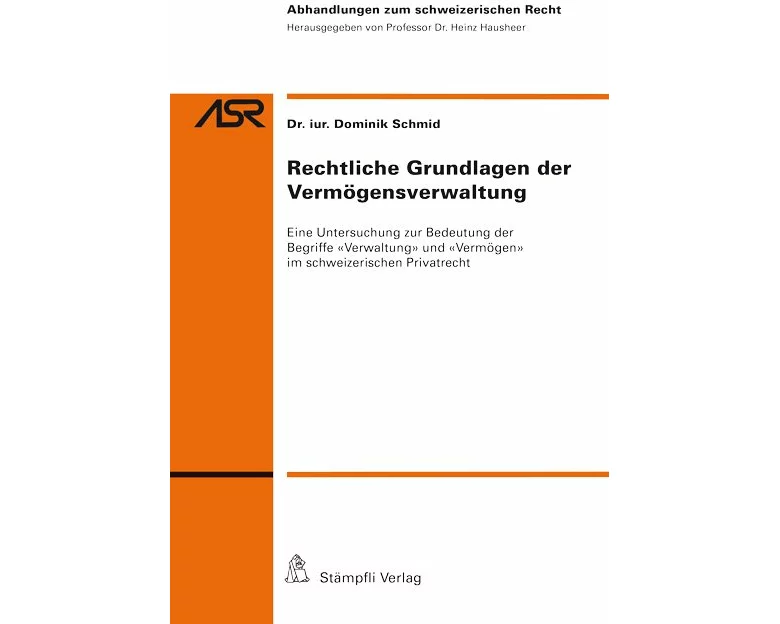 Abhandlungen zum schweizerischen Recht
Herausgegeben von Professor Dr. Heinz Hausheer

ASR

Dr. iur. Dominik Schmid

Rechtliche Grundlagen der Vermögensverwaltung

Eine Untersuchung zur Bedeutung der Begriffe «Verwaltung» und «Vermögen» im schweizerischen Privatrecht

Stämpfli Verlag